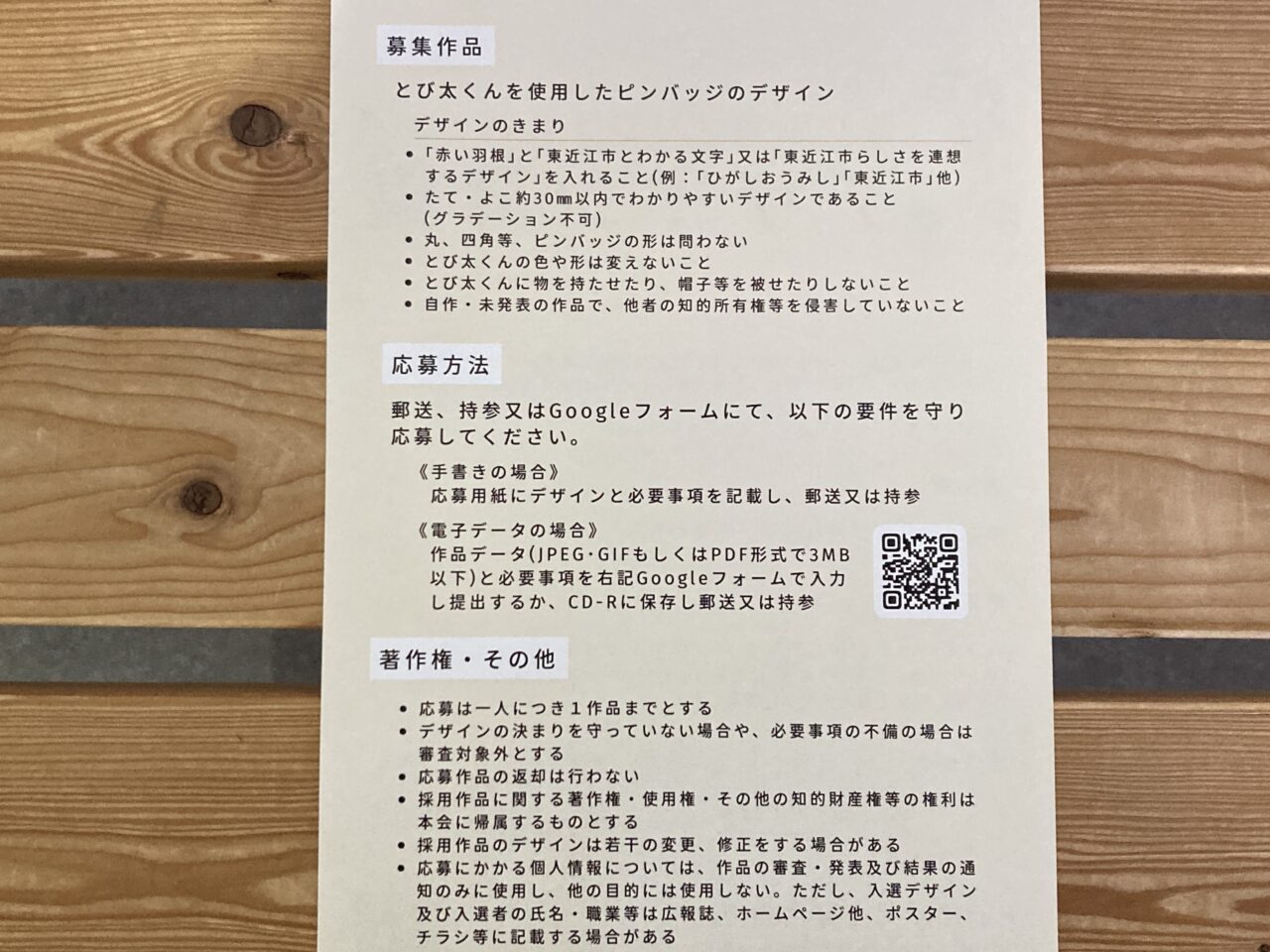 募集作品

とび太くんを使用したピンバッジのデザイン

デザインのきまり

• 「赤い羽根」と「東近江市とわかる文字」又は「東近江市らしさを連想するデザイン」を入れること(例：「ひがしおうみし」「東近江市」他)
• たて・よこ約30㎜以内でわかりやすいデザインであること(グラデーション不可)
• 丸、四角等、ピンバッジの形は問わない
• とび太くんの色や形は変えないこと
• とび太くんに物を持たせたり、帽子等を被せたりしないこと
• 自作・未発表の作品で、他者の知的所有権等を侵害していないこと

応募方法

郵送、持参又はGoogleフォームにて、以下の要件を守り応募してください。

《手書きの場合》
応募用紙にデザインと必要事項を記載し、郵送又は持参

《電子データの場合》
作品データ(JPEG・GIFもしくはPDF形式で3MB以下)と必要事項を右記Googleフォームで入力し提出するか、CD-Rに保存し郵送又は持参

著作権・その他

• 応募は一人につき１作品までとする
• デザインの決まりを守っていない場合や、必要事項の不備の場合は審査対象外とする
• 応募作品の返却は行わない
• 採用作品に関する著作権・使用権・その他の知的財産権等の権利は本会に帰属するものとする
• 採用作品のデザインは若干の変更、修正をする場合がある
• 応募にかかる個人情報については、作品の審査・発表及び結果の通知のみに使用し、他の目的には使用しない。ただし、入選デザイン及び入選者の氏名・職業等は広報誌、ホームページ他、ポスター、チラシ等に記載する場合がある